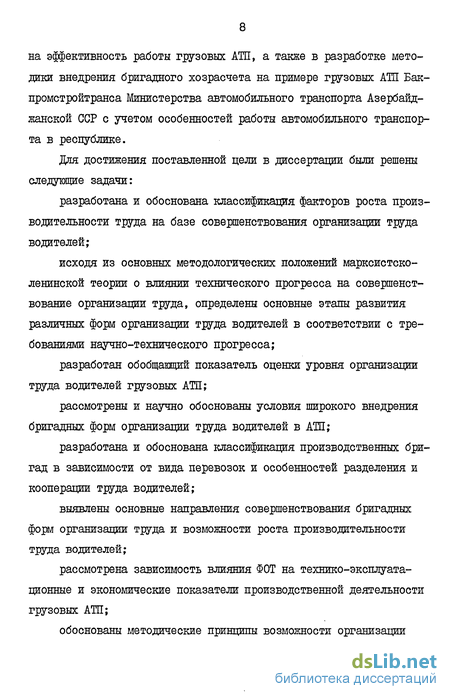 8

на эффективность работы грузовых АТП, а также в разработке методики внедрения бригадного хозрасчета на примере грузовых АТП Бакпромстройтранса Министерства автомобильного транспорта Азербайджанской ССР с учетом особенностей работы автомобильного транспорта в республике.

Для достижения поставленной цели в диссертации были решены следующие задачи:

разработана и обоснована классификация факторов роста производительности труда на базе совершенствования организации труда водителей;

исходя из основных методологических положений марксистско-ленинской теории о влиянии технического прогресса на совершенствование организации труда, определены основные этапы развития различных форм организации труда водителей в соответствии с требованиями научно-технического прогресса;

разработан обобщающий показатель оценки уровня организации труда водителей грузовых АТП;

рассмотрены и научно обоснованы условия широкого внедрения бригадных форм организации труда водителей в АТП;

разработана и обоснована классификация производственных бригад в зависимости от вида перевозок и особенностей разделения и кооперации труда водителей;

выявлены основные направления совершенствования бригадных форм организации труда и возможности роста производительности труда водителей;

рассмотрена зависимость влияния ФОТ на технико-эксплуатационные и экономические показатели производственной деятельности грузовых АТП;

обоснованы методические принципы возможности организации

dsLib.net
библиотека диссертаций